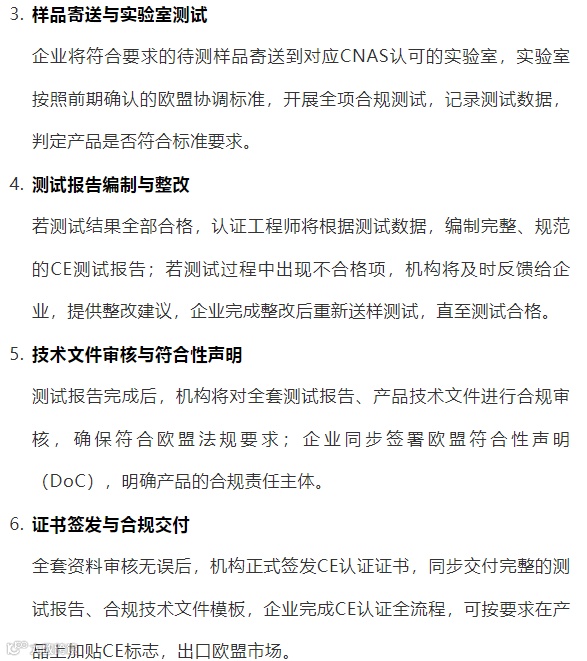 3. 样品寄送与实验室测试

企业将符合要求的待测样品寄送到对应CNAS认可的实验室，实验室按照前期确认的欧盟协调标准，开展全项合规测试，记录测试数据，判定产品是否符合标准要求。

4. 测试报告编制与整改

若测试结果全部合格，认证工程师将根据测试数据，编制完整、规范的CE测试报告；若测试过程中出现不合格项，机构将及时反馈给企业，提供整改建议，企业完成整改后重新送样测试，直至测试合格。

5. 技术文件审核与符合性声明

测试报告完成后，机构将对全套测试报告、产品技术文件进行合规审核，确保符合欧盟法规要求；企业同步签署欧盟符合性声明（DoC），明确产品的合规责任主体。

6. 证书签发与合规交付

全套资料审核无误后，机构正式签发CE认证证书，同步交付完整的测试报告、合规技术文件模板，企业完成CE认证全流程，可按要求在产品上加贴CE标志，出口欧盟市场。